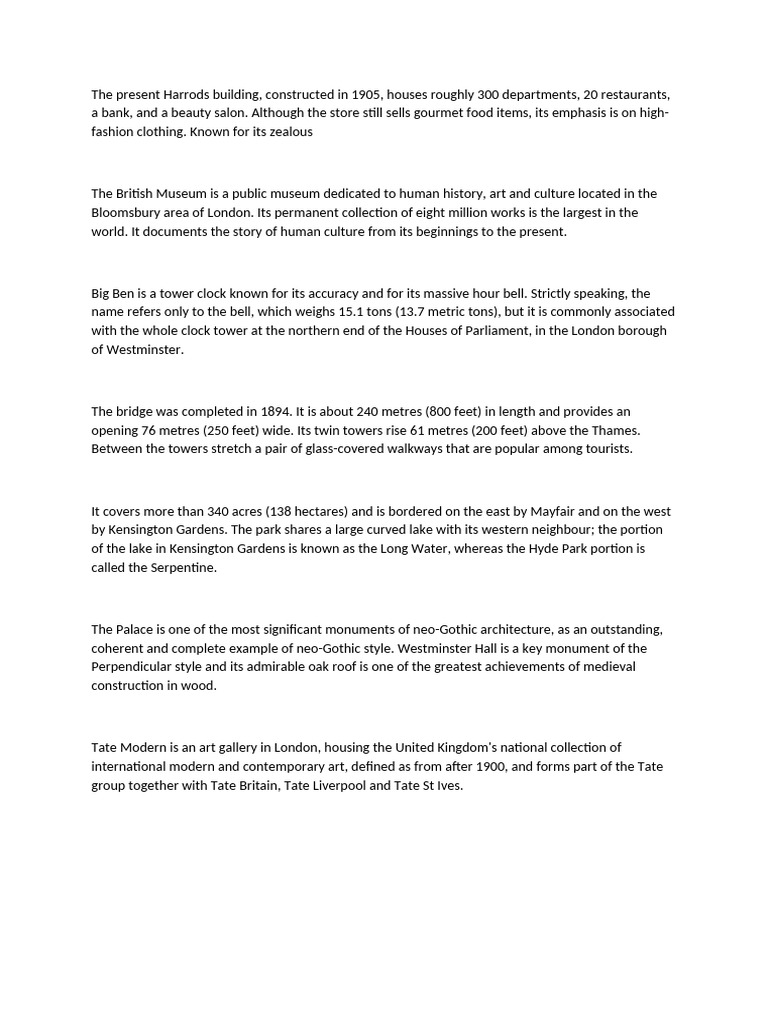 The present Harrods building, constructed in 1905, houses roughly 300 departments, 20 restaurants, a bank, and a beauty salon. Although the store still sells gourmet food items, its emphasis is on high-fashion clothing. Known for its zealous

The British Museum is a public museum dedicated to human history, art and culture located in the Bloomsbury area of London. Its permanent collection of eight million works is the largest in the world. It documents the story of human culture from its beginnings to the present.

Big Ben is a tower clock known for its accuracy and for its massive hour bell. Strictly speaking, the name refers only to the bell, which weighs 15.1 tons (13.7 metric tons), but it is commonly associated with the whole clock tower at the northern end of the Houses of Parliament, in the London borough of Westminster.

The bridge was completed in 1894. It is about 240 metres (800 feet) in length and provides an opening 76 metres (250 feet) wide. Its twin towers rise 61 metres (200 feet) above the Thames. Between the towers stretch a pair of glass-covered walkways that are popular among tourists.

It covers more than 340 acres (138 hectares) and is bordered on the east by Mayfair and on the west by Kensington Gardens. The park shares a large curved lake with its western neighbour; the portion of the lake in Kensington Gardens is known as the Long Water, whereas the Hyde Park portion is called the Serpentine.

The Palace is one of the most significant monuments of neo-Gothic architecture, as an outstanding, coherent and complete example of neo-Gothic style. Westminster Hall is a key monument of the Perpendicular style and its admirable oak roof is one of the greatest achievements of medieval construction in wood.

Tate Modern is an art gallery in London, housing the United Kingdom's national collection of international modern and contemporary art, defined as from after 1900, and forms part of the Tate group together with Tate Britain, Tate Liverpool and Tate St Ives.